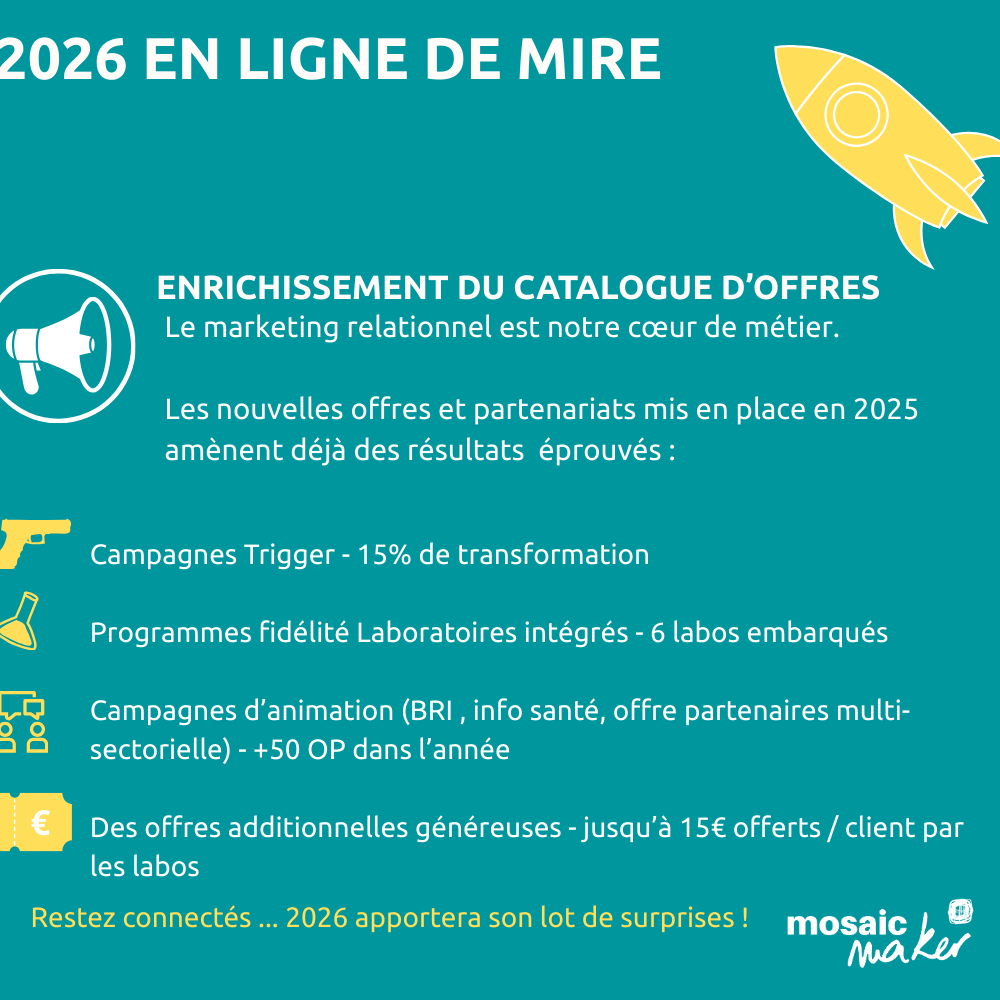 2026 EN LIGNE DE MIRE

ENRICHISSEMENT DU CATALOGUE D’OFFRES
Le marketing relationnel est notre cœur de métier.

Les nouvelles offres et partenariats mis en place en 2025 amènent déjà des résultats éprouvés :

Campagnes Trigger - 15% de transformation

Programmes fidélité Laboratoires intégrés - 6 labos embarqués

Campagnes d’animation (BRI , info santé, offre partenaires multi-sectorielle) - +50 OP dans l’année

€

Des offres additionnelles généreuses - jusqu’à 15€ offerts / client par les labos

Restez connectés ... 2026 apportera son lot de surprises !

mosaic maker